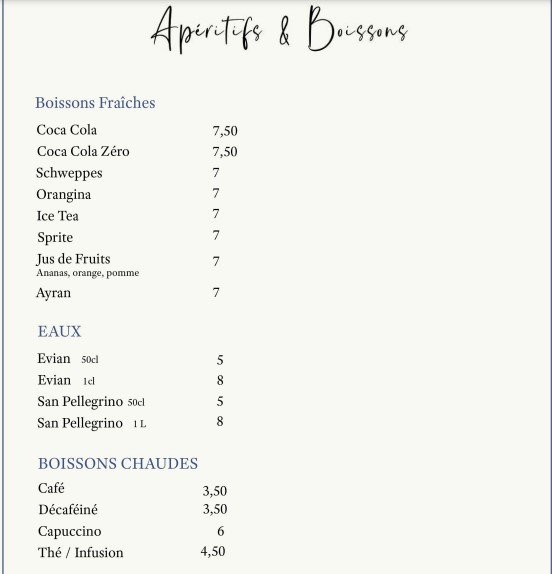 Apéritifs & Boissons

Boissons Fraîches

Coca Cola 7,50
Coca Cola Zéro 7,50
Schweppes 7
Orangina 7
Ice Tea 7
Sprite 7
Jus de Fruits 7
Ananas, orange, pomme
Ayran 7

EAUX

Evian 50cl 5
Evian 1cl 8
San Pellegrino 50cl 5
San Pellegrino 1 L 8

BOISSONS CHAUDES

Café 3,50
Décaféiné 3,50
Capuccino 6
Thé / Infusion 4,50